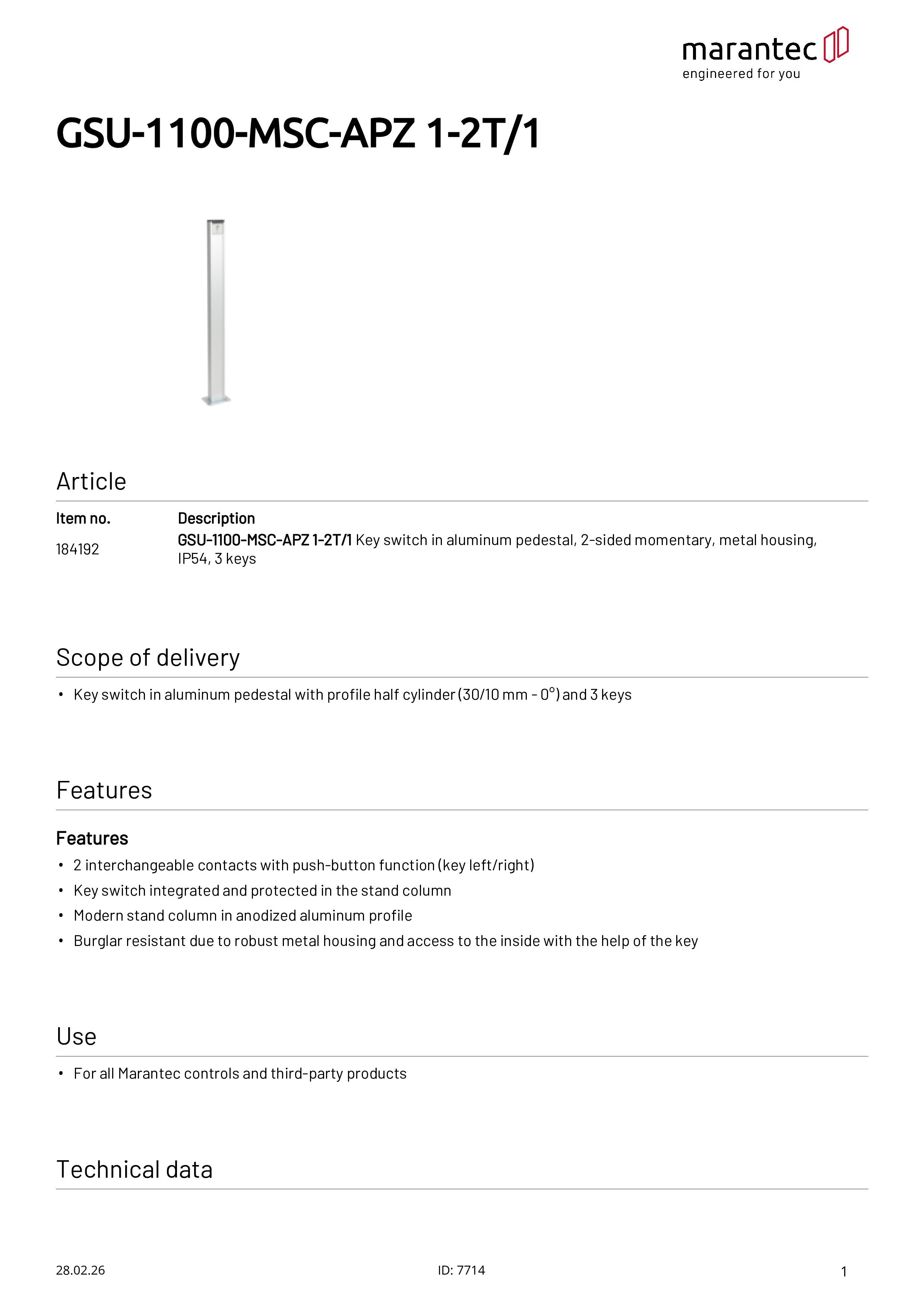 marantec
engineered for you

GSU-1100-MSC-APZ 1-2T/1

Article

| Item no. | Description |
|---|---|
| 184192 | GSU-1100-MSC-APZ 1-2T/1 Key switch in aluminum pedestal, 2-sided momentary, metal housing, IP54, 3 keys |

Scope of delivery

• Key switch in aluminum pedestal with profile half cylinder (30/10 mm - 0°) and 3 keys

Features

Features

• 2 interchangeable contacts with push-button function (key left/right)
• Key switch integrated and protected in the stand column
• Modern stand column in anodized aluminum profile
• Burglar resistant due to robust metal housing and access to the inside with the help of the key

Use

• For all Marantec controls and third-party products

Technical data

28.02.26
ID: 7714
1